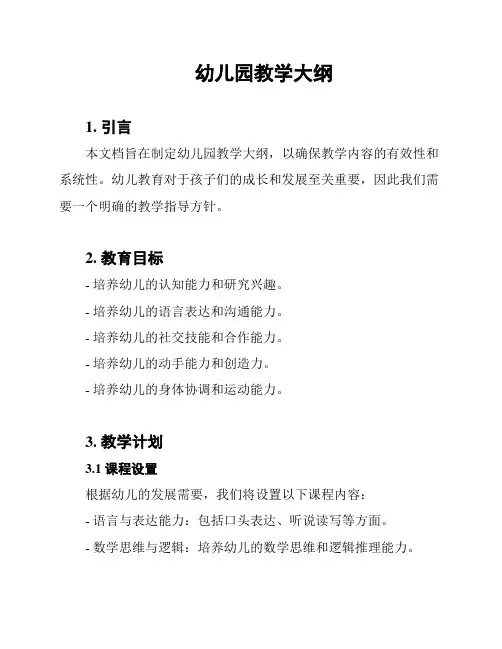 幼儿园教学大纲

1. 引言

本文档旨在制定幼儿园教学大纲，以确保教学内容的有效性和系统性。幼儿教育对于孩子们的成长和发展至关重要，因此我们需要一个明确的教学指导方针。

2. 教育目标

- 培养幼儿的认知能力和研究兴趣。
- 培养幼儿的语言表达和沟通能力。
- 培养幼儿的社交技能和合作能力。
- 培养幼儿的动手能力和创造力。
- 培养幼儿的身体协调和运动能力。

3. 教学计划

3.1 课程设置

根据幼儿的发展需要，我们将设置以下课程内容：
- 语言与表达能力：包括口头表达、听说读写等方面。
- 数学思维与逻辑：培养幼儿的数学思维和逻辑推理能力。